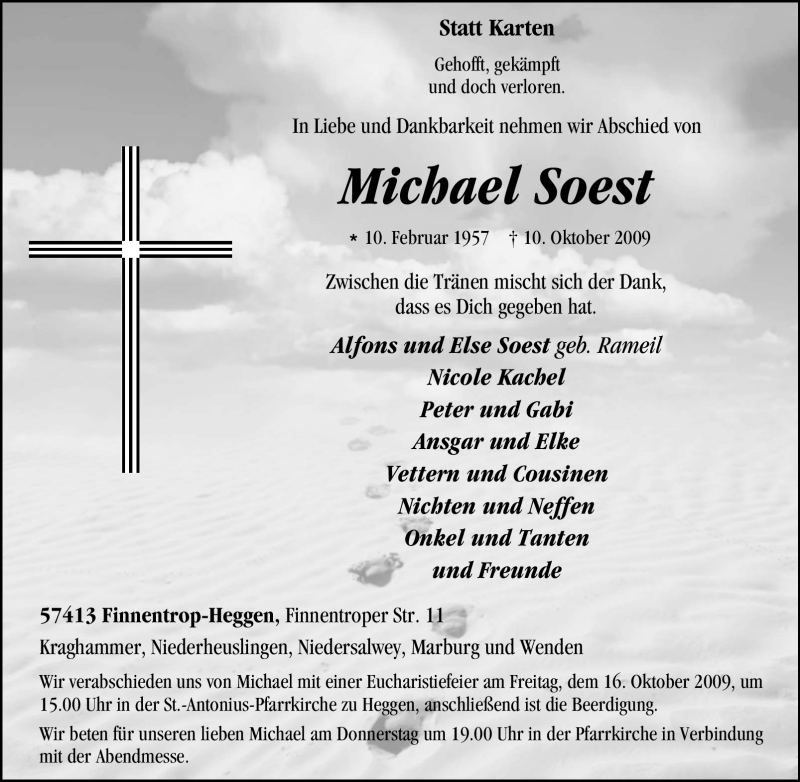 Statt Karten

Gehofft, gekämpft
und doch verloren.

In Liebe und Dankbarkeit nehmen wir Abschied von

Michael Soest

* 10. Februar 1957 † 10. Oktober 2009

Zwischen die Tränen mischt sich der Dank,
dass es Dich gegeben hat.

Alfons und Else Soest geb. Rameil
Nicole Kachel
Peter und Gabi
Ansgar und Elke
Vettern und Cousinen
Nichten und Neffen
Onkel und Tanten
und Freunde

57413 Finnentrop-Heggen, Finnentroper Str. 11
Kraghammer, Niederheuslingen, Niedersalwey, Marburg und Wenden

Wir verabschieden uns von Michael mit einer Eucharistiefeier am Freitag, dem 16. Oktober 2009, um 15.00 Uhr in der St.-Antonius-Pfarrkirche zu Heggen, anschließend ist die Beerdigung.

Wir beten für unseren lieben Michael am Donnerstag um 19.00 Uhr in der Pfarrkirche in Verbindung mit der Abendmesse.